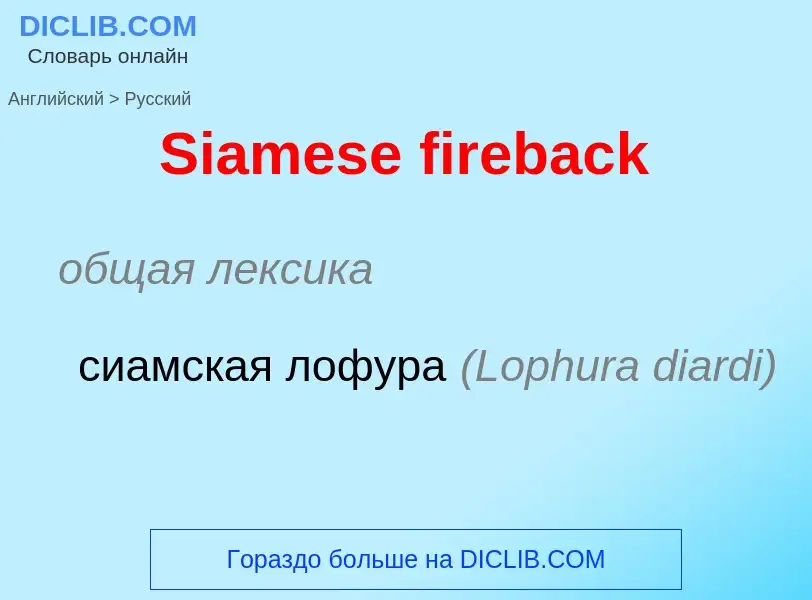 DICLIB.COM
Словарь онлайн

Английский > Русский

Siamese fireback

общая лексика

сиамская лофура (Lophura diardi)

Гораздо больше на DICLIB.COM